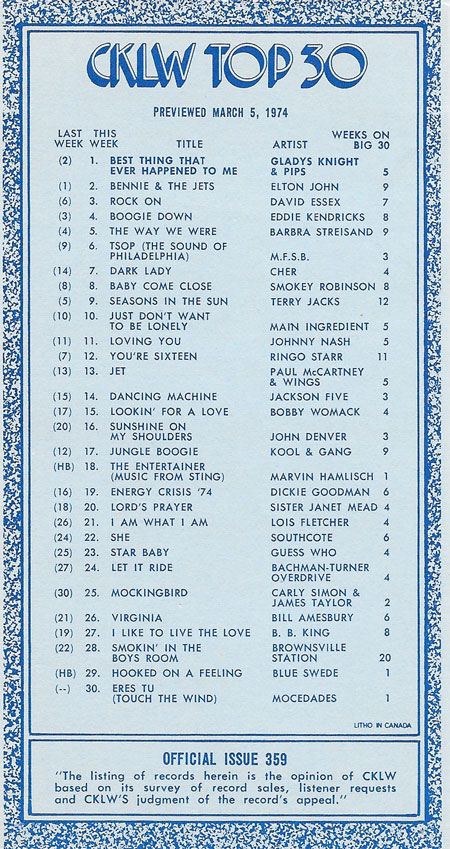 CKLW TOP 30

PREVIEWED MARCH 5, 1974

| LAST WEEK | THIS WEEK | TITLE | ARTIST | WEEKS ON BIG 30 |
|---|---|---|---|---|
| (2) | 1. | BEST THING THAT EVER HAPPENED TO ME | GLADYS KNIGHT & PIPS | 5 |
| (1) | 2. | BENNIE & THE JETS | ELTON JOHN | 9 |
| (6) | 3. | ROCK ON | DAVID ESSEX | 7 |
| (3) | 4. | BOOGIE DOWN | EDDIE KENDRICKS | 8 |
| (4) | 5. | THE WAY WE WERE | BARBRA STREISAND | 9 |
| (9) | 6. | TSOP (THE SOUND OF PHILADELPHIA) | M.F.S.B. | 3 |
| (14) | 7. | DARK LADY | CHER | 4 |
| (8) | 8. | BABY COME CLOSE | SMOKEY ROBINSON | 8 |
| (5) | 9. | SEASONS IN THE SUN | TERRY JACKS | 12 |
| (10) | 10. | JUST DON'T WANT TO BE LONELY | MAIN INGREDIENT | 5 |
| (11) | 11. | LOVING YOU | JOHNNY NASH | 5 |
| (7) | 12. | YOU'RE SIXTEEN | RINGO STARR | 11 |
| (13) | 13. | JET | PAUL McCARTNEY & WINGS | 5 |
| (15) | 14. | DANCING MACHINE | JACKSON FIVE | 3 |
| (17) | 15. | LOOKIN' FOR A LOVE | BOBBY WOMACK | 4 |
| (20) | 16. | SUNSHINE ON MY SHOULDERS | JOHN DENVER | 3 |
| (12) | 17. | JUNGLE BOOGIE | KOOL & GANG | 9 |
| (HB) | 18. | THE ENTERTAINER (MUSIC FROM STING) | MARVIN HAMLISCH | 1 |
| (16) | 19. | ENERGY CRISIS '74 | DICKIE GOODMAN | 6 |
| (18) | 20. | LORD'S PRAYER | SISTER JANET MEAD | 4 |
| (26) | 21. | I AM WHAT I AM | LOIS FLETCHER | 4 |
| (24) | 22. | SHE | SOUTHCOTE | 6 |
| (25) | 23. | STAR BABY | GUESS WHO | 4 |
| (27) | 24. | LET IT RIDE | BACHMAN-TURNER OVERDRIVE | 4 |
| (30) | 25. | MOCKINGBIRD | CARLY SIMON & JAMES TAYLOR | 2 |
| (21) | 26. | VIRGINIA | BILL AMESBURY | 6 |
| (19) | 27. | I LIKE TO LIVE THE LOVE | B. B. KING | 8 |
| (22) | 28. | SMOKIN' IN THE BOYS ROOM | BROWNSVILLE STATION | 20 |
| (HB) | 29. | HOOKED ON A FEELING | BLUE SWEDE | 1 |
| (--) | 30. | ERES TU (TOUCH THE WIND) | MOCEDADES | 1 |

LITHO IN CANADA

OFFICIAL ISSUE 359

"The listing of records herein is the opinion of CKLW based on its survey of record sales, listener requests and CKLW'S judgment of the record's appeal."